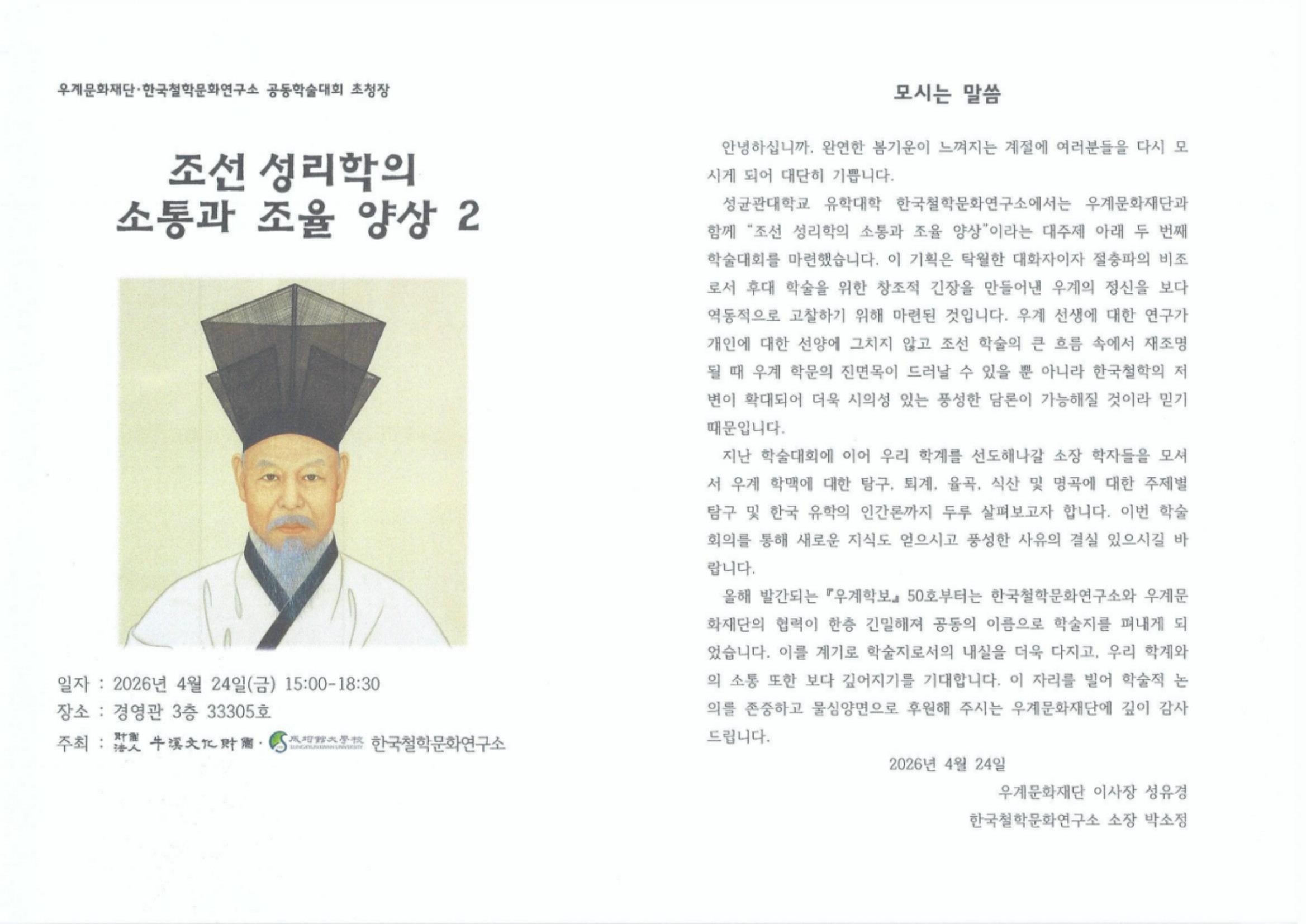 우계문화재단·한국철학문화연구소 공동학술대회 초청장

조선 성리학의
소통과 조율 양상 2

일자 : 2026년 4월 24일(금) 15:00-18:30
장소 : 경영관 3층 33305호
주최 : 財團法人 牛溪文化財團 · 成均館大學校 SUNGKYUNKWAN UNIVERSITY 한국철학문화연구소

모시는 말씀

안녕하십니까. 완연한 봄기운이 느껴지는 계절에 여러분들을 다시 모시게 되어 대단히 기쁩니다.

성균관대학교 유학대학 한국철학문화연구소에서는 우계문화재단과 함께 "조선 성리학의 소통과 조율 양상"이라는 대주제 아래 두 번째 학술대회를 마련했습니다. 이 기획은 탁월한 대화자이자 절충파의 비조로서 후대 학술을 위한 창조적 긴장을 만들어낸 우계의 정신을 보다 역동적으로 고찰하기 위해 마련된 것입니다. 우계 선생에 대한 연구가 개인에 대한 선양에 그치지 않고 조선 학술의 큰 흐름 속에서 재조명될 때 우계 학문의 진면목이 드러날 수 있을 뿐 아니라 한국철학의 저변이 확대되어 더욱 시의성 있는 풍성한 담론이 가능해질 것이라 믿기 때문입니다.

지난 학술대회에 이어 우리 학계를 선도해나갈 소장 학자들을 모셔서 우계 학맥에 대한 탐구, 퇴계, 율곡, 식산 및 명곡에 대한 주제별 탐구 및 한국 유학의 인간론까지 두루 살펴보고자 합니다. 이번 학술회의를 통해 새로운 지식도 얻으시고 풍성한 사유의 결실 있으시길 바랍니다.

올해 발간되는 『우계학보』 50호부터는 한국철학문화연구소와 우계문화재단의 협력이 한층 긴밀해져 공동의 이름으로 학술지를 펴내게 되었습니다. 이를 계기로 학술지로서의 내실을 더욱 다지고, 우리 학계와의 소통 또한 보다 깊어지기를 기대합니다. 이 자리를 빌어 학술적 논의를 존중하고 물심양면으로 후원해 주시는 우계문화재단에 깊이 감사드립니다.

2026년 4월 24일

우계문화재단 이사장 성유경
한국철학문화연구소 소장 박소정